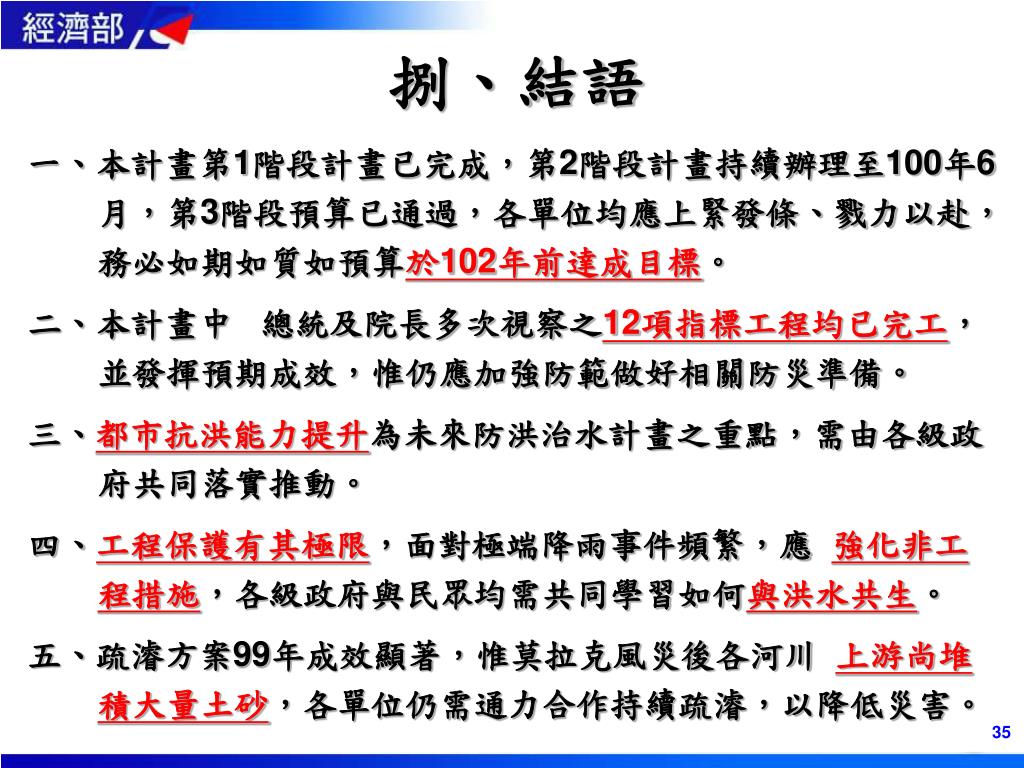 經濟部

捌、結語

一、本計畫第1階段計畫已完成，第2階段計畫持續辦理至100年6月，第3階段預算已通過，各單位均應上緊發條、戮力以赴，務必如期如質如預算於102年前達成目標。

二、本計畫中　總統及院長多次視察之12項指標工程均已完工，並發揮預期成效，惟仍應加強防範做好相關防災準備。

三、都市抗洪能力提升為未來防洪治水計畫之重點，需由各級政府共同落實推動。

四、工程保護有其極限，面對極端降雨事件頻繁，應 強化非工程措施，各級政府與民眾均需共同學習如何與洪水共生。

五、疏濬方案99年成效顯著，惟莫拉克風災後各河川 上游尚堆積大量土砂，各單位仍需通力合作持續疏濬，以降低災害。

35